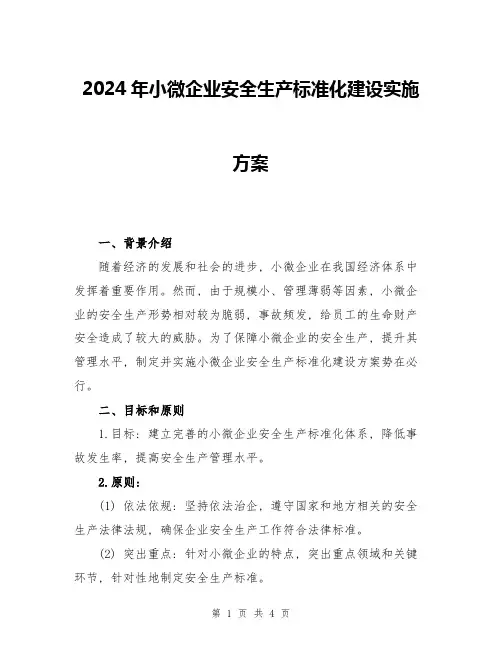 2024年小微企业安全生产标准化建设实施方案

一、背景介绍

随着经济的发展和社会的进步，小微企业在我国经济体系中发挥着重要作用。然而，由于规模小、管理薄弱等因素，小微企业的安全生产形势相对较为脆弱，事故频发，给员工的生命财产安全造成了较大的威胁。为了保障小微企业的安全生产，提升其管理水平，制定并实施小微企业安全生产标准化建设方案势在必行。

二、目标和原则

1.目标：建立完善的小微企业安全生产标准化体系，降低事故发生率，提高安全生产管理水平。

2.原则：

(1) 依法依规：坚持依法治企，遵守国家和地方相关的安全生产法律法规，确保企业安全生产工作符合法律标准。

(2) 突出重点：针对小微企业的特点，突出重点领域和关键环节，针对性地制定安全生产标准。

第 1 页 共 4 页